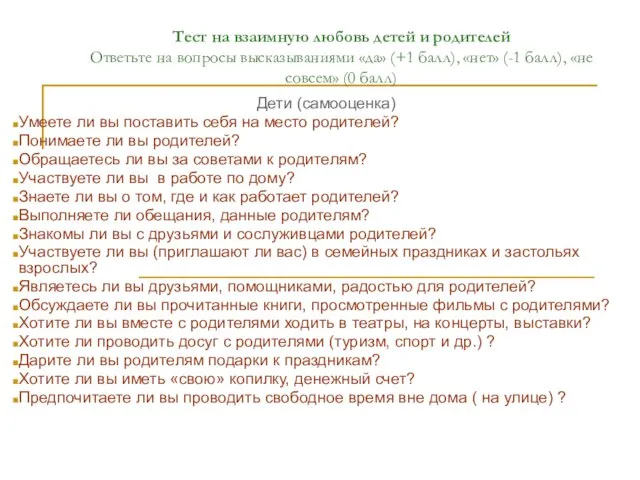 Тест на взаимную любовь детей и родителей
Ответьте на вопросы высказываниями «да» (+1 балл), «нет» (-1 балл), «не совсем» (0 балл)

Дети (самооценка)
Умеете ли вы поставить себя на место родителей?
Понимаете ли вы родителей?
Обращаетесь ли вы за советами к родителям?
Участвуете ли вы в работе по дому?
Знаете ли вы о том, где и как работает родителей?
Выполняете ли обещания, данные родителям?
Знакомы ли вы с друзьями и сослуживцами родителей?
Участвуете ли вы (приглашают ли вас) в семейных праздниках и застольях взрослых?
Являетесь ли вы друзьями, помощниками, радостью для родителей?
Обсуждаете ли вы прочитанные книги, просмотренные фильмы с родителями?
Хотите ли вы вместе с родителями ходить в театры, на концерты, выставки?
Хотите ли проводить досуг с родителями (туризм, спорт и др.) ?
Дарите ли вы родителям подарки к праздникам?
Хотите ли вы иметь «свою» копилку, денежный счет?
Предпочитаете ли вы проводить свободное время вне дома ( на улице) ?